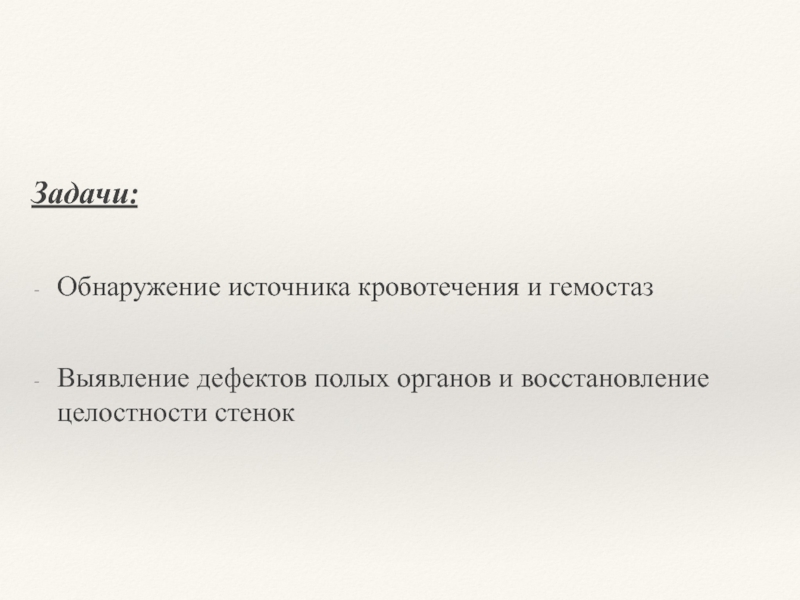 Задачи:

- Обнаружение источника кровотечения и гемостаз

- Выявление дефектов полых органов и восстановление целостности стенок